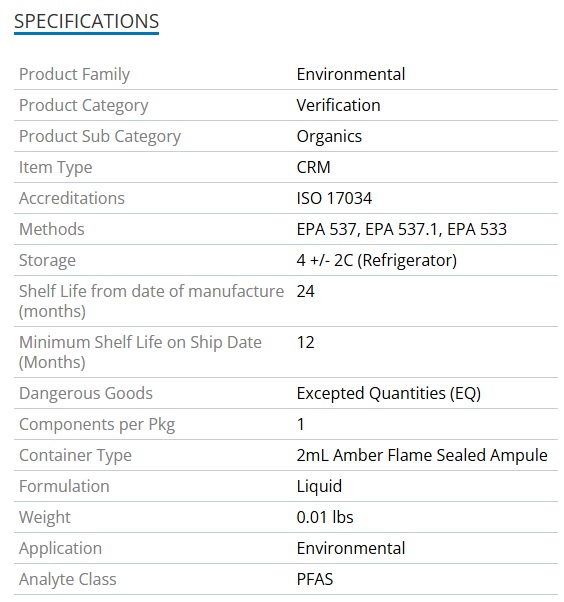 SPECIFICATIONS

| | |
|---|---|
| Product Family | Environmental |
| Product Category | Verification |
| Product Sub Category | Organics |
| Item Type | CRM |
| Accreditations | ISO 17034 |
| Methods | EPA 537, EPA 537.1, EPA 533 |
| Storage | 4 +/- 2C (Refrigerator) |
| Shelf Life from date of manufacture (months) | 24 |
| Minimum Shelf Life on Ship Date (Months) | 12 |
| Dangerous Goods | Excepted Quantities (EQ) |
| Components per Pkg | 1 |
| Container Type | 2mL Amber Flame Sealed Ampule |
| Formulation | Liquid |
| Weight | 0.01 lbs |
| Application | Environmental |
| Analyte Class | PFAS |